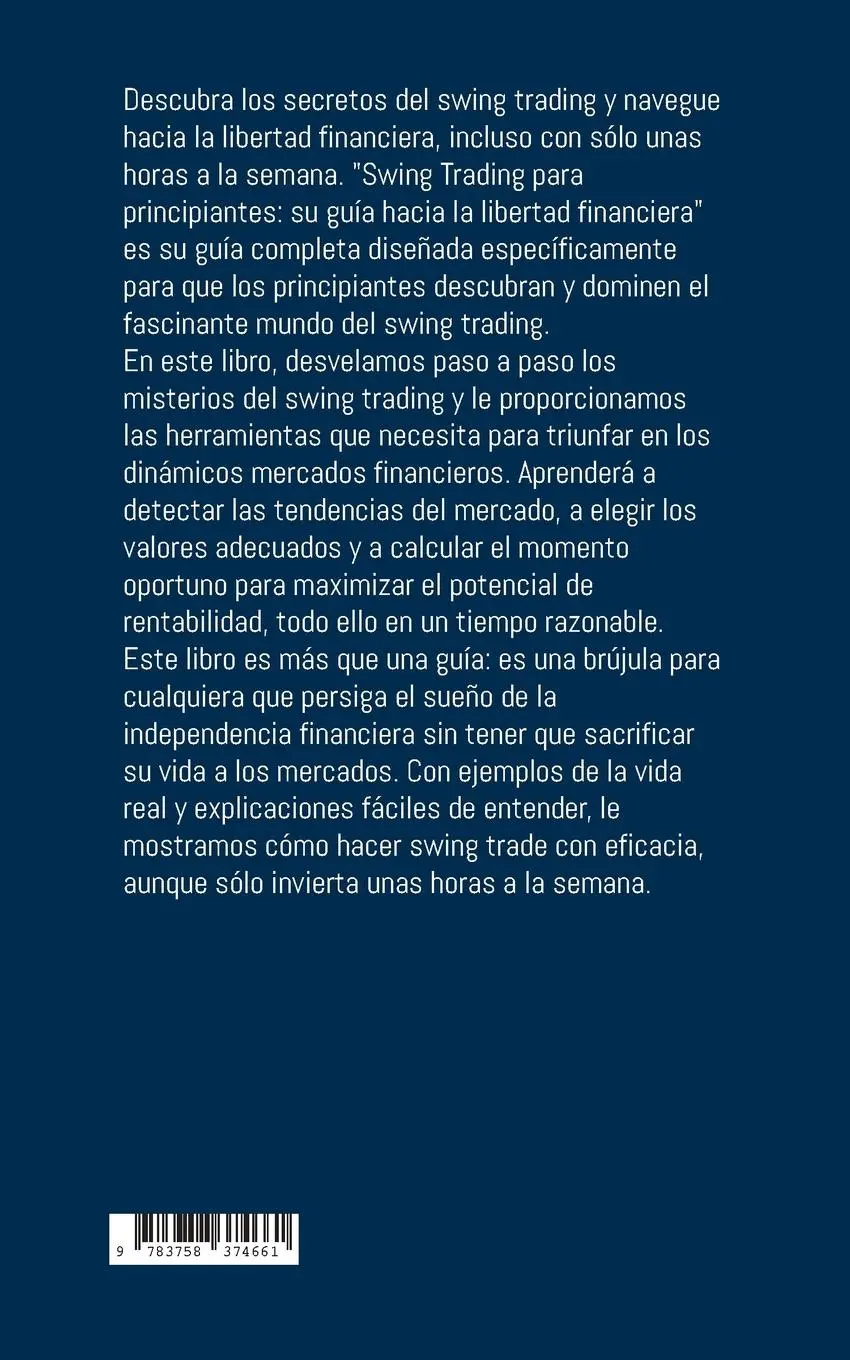 Descubra los secretos del swing trading y navegue hacia la libertad financiera, incluso con sólo unas horas a la semana. "Swing Trading para principiantes: su guía hacia la libertad financiera" es su guía completa diseñada específicamente para que los principiantes descubran y dominen el fascinante mundo del swing trading.
En este libro, desvelamos paso a paso los misterios del swing trading y le proporcionamos las herramientas que necesita para triunfar en los dinámicos mercados financieros. Aprenderá a detectar las tendencias del mercado, a elegir los valores adecuados y a calcular el momento oportuno para maximizar el potencial de rentabilidad, todo ello en un tiempo razonable.
Este libro es más que una guía: es una brújula para cualquiera que persiga el sueño de la independencia financiera sin tener que sacrificar su vida a los mercados. Con ejemplos de la vida real y explicaciones fáciles de entender, le mostramos cómo hacer swing trade con eficacia, aunque sólo invierta unas horas a la semana.

9 783758 374661